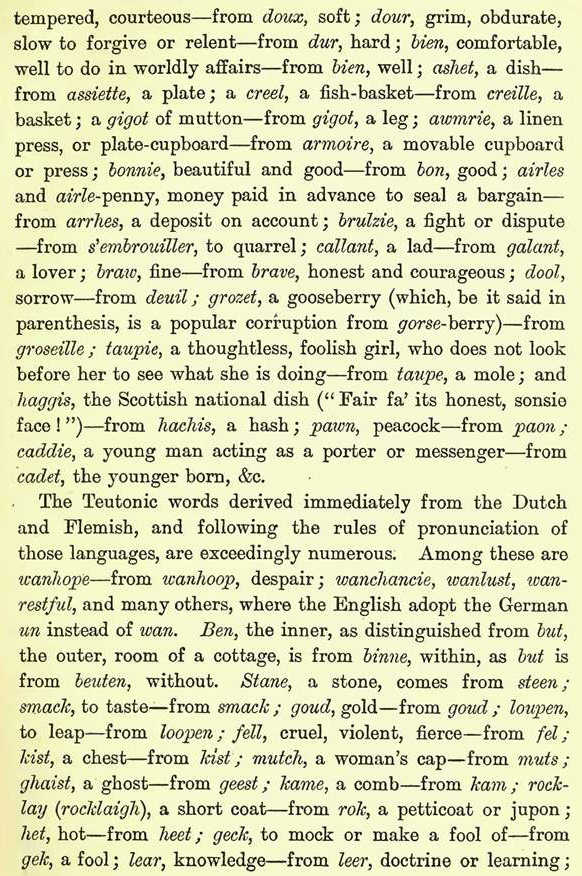 tempered, courteous—from doux, soft; dour, grim, obdurate, slow to forgive or relent—from dur, hard; bien, comfortable, well to do in worldly affairs—from bien, well; ashet, a dish—from assiette, a plate; a creel, a fish-basket—from creille, a basket; a gigot of mutton—from gigot, a leg; awmrie, a linen press, or plate-cupboard—from armoire, a movable cupboard or press; bonnie, beautiful and good—from bon, good; airles and airle-penny, money paid in advance to seal a bargain—from arrhes, a deposit on account; brulzie, a fight or dispute—from s'embrouiller, to quarrel; callant, a lad—from galant, a lover; braw, fine—from brave, honest and courageous; dool, sorrow—from deuil; grozet, a gooseberry (which, be it said in parenthesis, is a popular corruption from gorse-berry)—from groseille; taupie, a thoughtless, foolish girl, who does not look before her to see what she is doing—from taupe, a mole; and haggis, the Scottish national dish ("Fair fa' its honest, sonsie face!")—from hachis, a hash; pawn, peacock—from paon; caddie, a young man acting as a porter or messenger—from cadet, the younger born, &c.

The Teutonic words derived immediately from the Dutch and Flemish, and following the rules of pronunciation of those languages, are exceedingly numerous. Among these are wanhope—from wanhoop, despair; wanchancie, wanlust, wanrestful, and many others, where the English adopt the German un instead of wan. Ben, the inner, as distinguished from but, the outer, room of a cottage, is from binne, within, as but is from beuten, without. Stane, a stone, comes from steen; smack, to taste—from smack; goud, gold—from goud; loupen, to leap—from loopen; fell, cruel, violent, fierce—from fel; kist, a chest—from kist; mutch, a woman's cap—from muts; ghaist, a ghost—from geest; kame, a comb—from kam; rocklay (rocklaigh), a short coat—from rok, a petticoat or jupon; het, hot—from heet; geck, to mock or make a fool of—from gek, a fool; lear, knowledge—from leer, doctrine or learning;